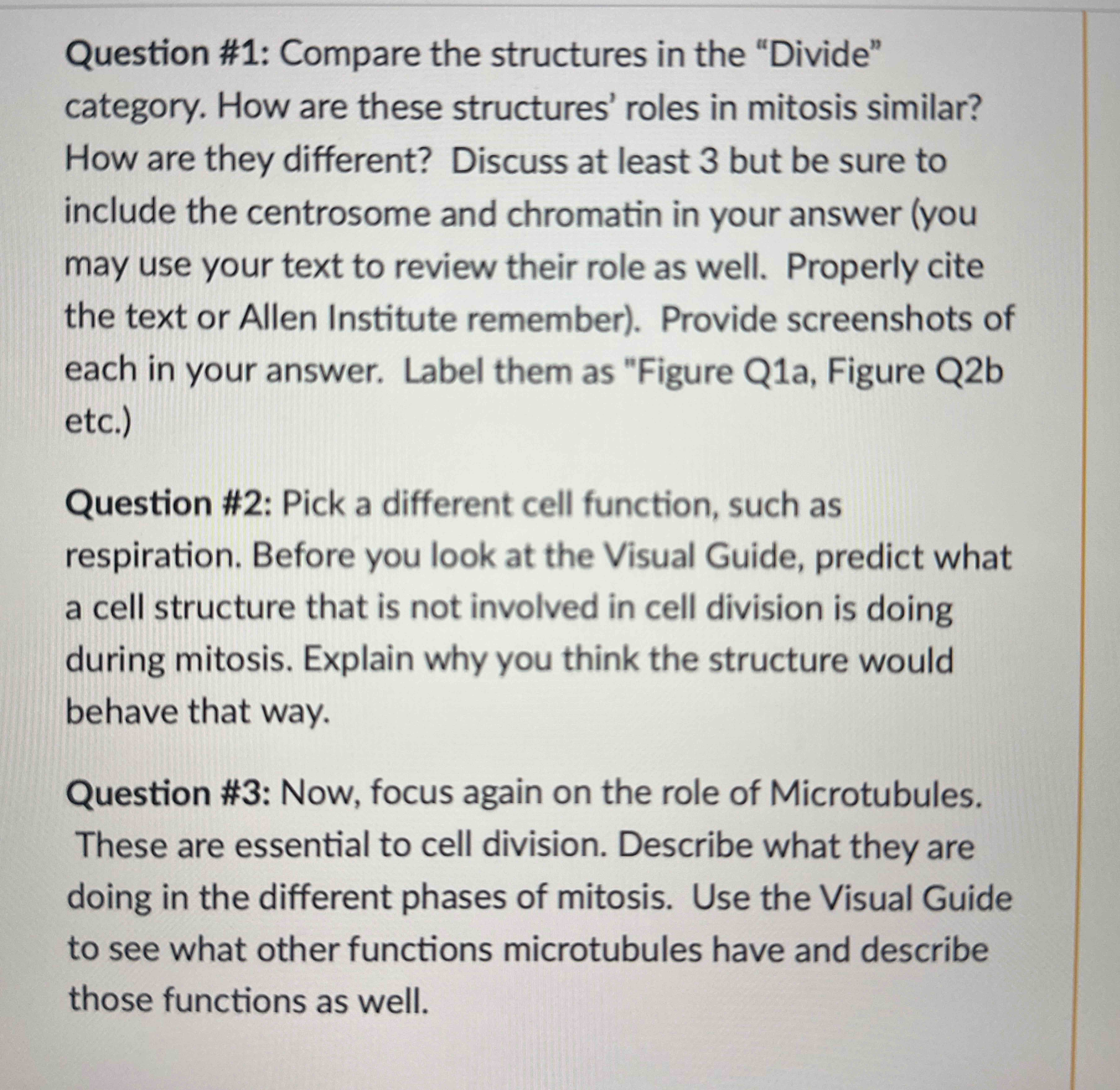 Question #1: Compare the structures in the “Divide” category. How are these structures’ roles in mitosis similar? How are they different?  Discuss at least 3 but be sure to include the centrosome and chromatin in your answer (you may use your text to review their role as well.  Properly cite the text or Allen Institute remember).  Provide screenshots of each in your answer.  Label them as "Figure Q1a, Figure Q2b etc.)

Question #2: Pick a different cell function, such as respiration. Before you look at the Visual Guide, predict what a cell structure that is not involved in cell division is doing during mitosis. Explain why you think the structure would behave that way.

Question #3: Now, focus again on the role of Microtubules.  These are essential to cell division. Describe what they are doing in the different phases of mitosis.  Use the Visual Guide to see what other functions microtubules have and describe those functions as well.